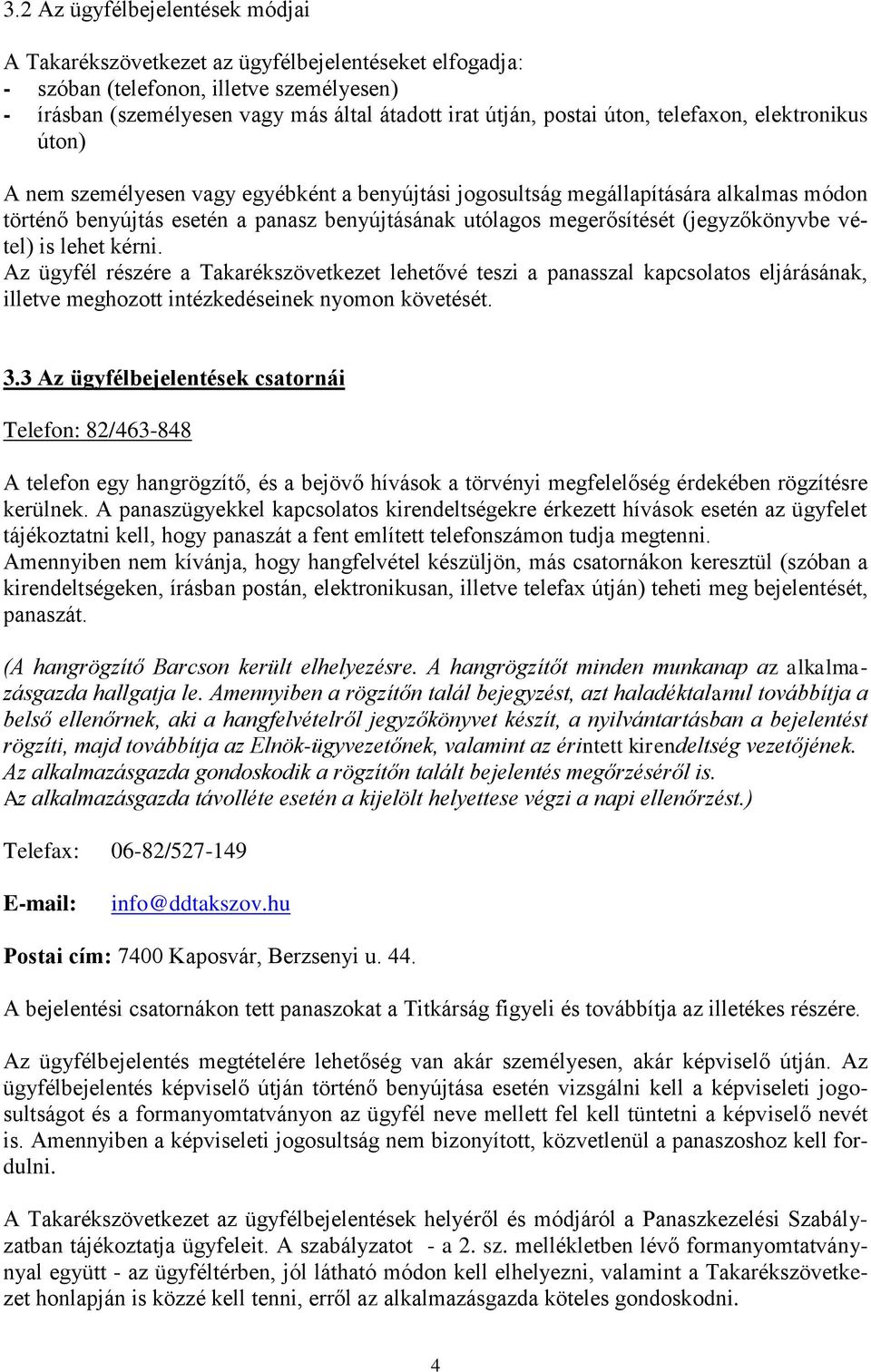 3.2 Az ügyfélbejelentések módjai

A Takarékszövetkezet az ügyfélbejelentéseket elfogadja:
- szóban (telefonon, illetve személyesen)
- írásban (személyesen vagy más által átadott irat útján, postai úton, telefaxon, elektronikus úton)

A nem személyesen vagy egyébként a benyújtási jogosultság megállapítására alkalmas módon történő benyújtás esetén a panasz benyújtásának utólagos megerősítését (jegyzőkönyvbe vétel) is lehet kérni.
Az ügyfél részére a Takarékszövetkezet lehetővé teszi a panasszal kapcsolatos eljárásának, illetve meghozott intézkedéseinek nyomon követését.

3.3 Az ügyfélbejelentések csatornái

Telefon: 82/463-848

A telefon egy hangrögzítő, és a bejövő hívások a törvényi megfelelőség érdekében rögzítésre kerülnek. A panaszügyekkel kapcsolatos kirendeltségekre érkezett hívások esetén az ügyfelet tájékoztatni kell, hogy panaszát a fent említett telefonszámon tudja megtenni.
Amennyiben nem kívánja, hogy hangfelvétel készüljön, más csatornákon keresztül (szóban a kirendeltségeken, írásban postán, elektronikusan, illetve telefax útján) teheti meg bejelentését, panaszát.

(A hangrögzítő Barcson került elhelyezésre. A hangrögzítőt minden munkanap az alkalmazásgazda hallgatja le. Amennyiben a rögzítőn talál bejegyzést, azt haladéktalanul továbbítja a belső ellenőrnek, aki a hangfelvételről jegyzőkönyvet készít, a nyilvántartásban a bejelentést rögzíti, majd továbbítja az Elnök-ügyvezetőnek, valamint az érintett kirendeltség vezetőjének.
Az alkalmazásgazda gondoskodik a rögzítőn talált bejelentés megőrzéséről is.
Az alkalmazásgazda távolléte esetén a kijelölt helyettese végzi a napi ellenőrzést.)

Telefax: 06-82/527-149

E-mail: info@ddtakszov.hu

Postai cím: 7400 Kaposvár, Berzsenyi u. 44.

A bejelentési csatornákon tett panaszokat a Titkárság figyeli és továbbítja az illetékes részére.

Az ügyfélbejelentés megtételére lehetőség van akár személyesen, akár képviselő útján. Az ügyfélbejelentés képviselő útján történő benyújtása esetén vizsgálni kell a képviseleti jogosultságot és a formanyomtatványon az ügyfél neve mellett fel kell tüntetni a képviselő nevét is. Amennyiben a képviseleti jogosultság nem bizonyított, közvetlenül a panaszoshoz kell fordulni.

A Takarékszövetkezet az ügyfélbejelentések helyéről és módjáról a Panaszkezelési Szabályzatban tájékoztatja ügyfeleit. A szabályzatot - a 2. sz. mellékletben lévő formanyomtatvánnyal együtt - az ügyféltérben, jól látható módon kell elhelyezni, valamint a Takarékszövetkezet honlapján is közzé kell tenni, erről az alkalmazásgazda köteles gondoskodni.

4